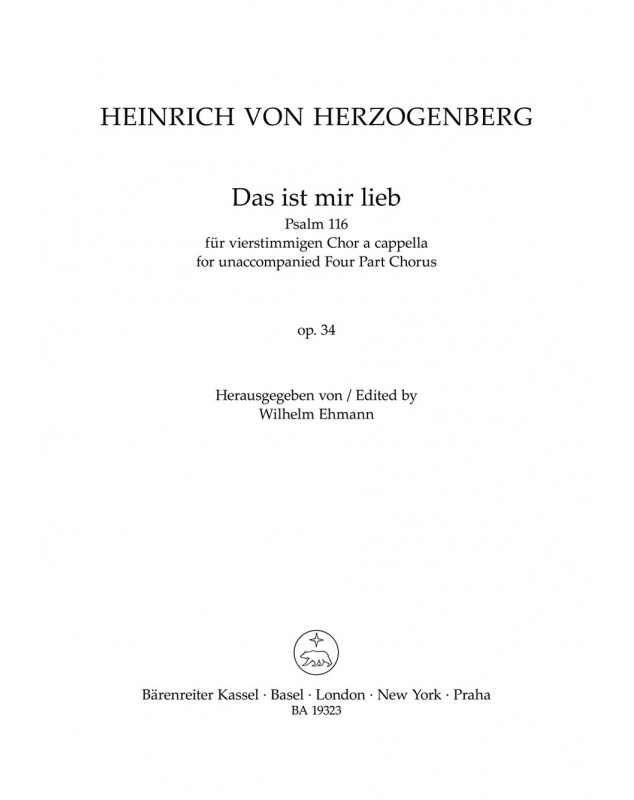 HEINRICH VON HERZOGENBERG

Das ist mir lieb
Psalm 116
für vierstimmigen Chor a cappella
for unaccompanied Four Part Chorus

op. 34

Herausgegeben von / Edited by
Wilhelm Ehmann

Bärenreiter Kassel · Basel · London · New York · Praha
BA 19323